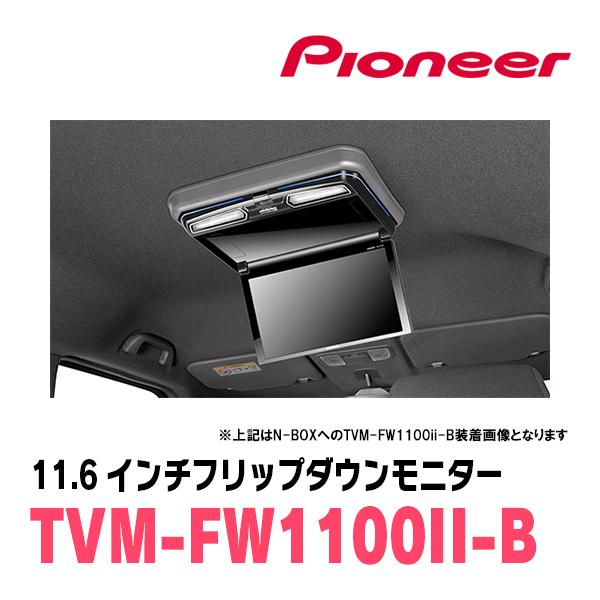 Pioneer

※上記はN-BOXへのTVM-FW1100ii-B装着画像となります

11.6 インチフリップダウンモニター

TVM-FW1100II-B